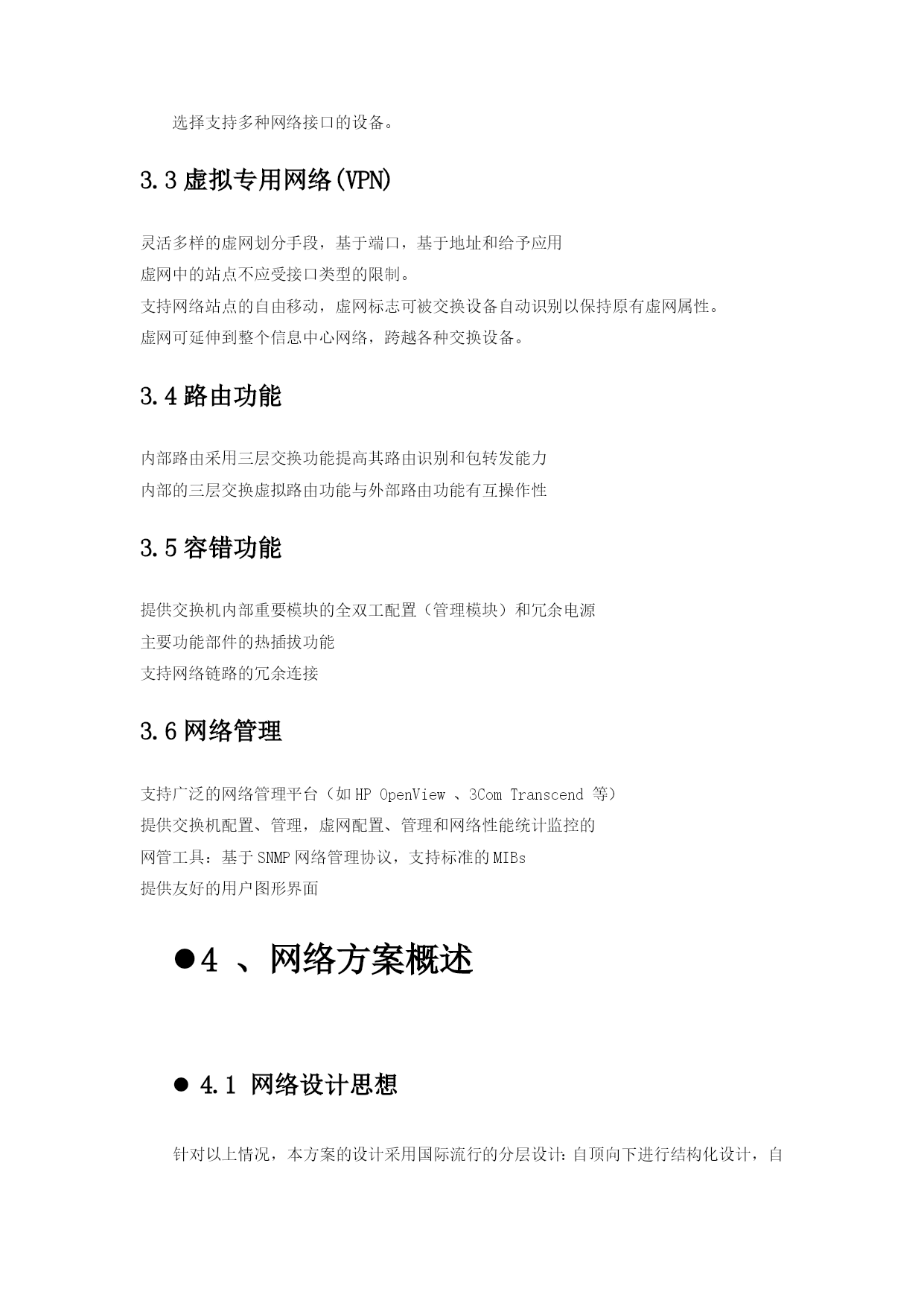 选择支持多种网络接口的设备。

3.3 虚拟专用网络(VPN)

灵活多样的虚网划分手段，基于端口，基于地址和给予应用
虚网中的站点不应受接口类型的限制。
支持网络站点的自由移动，虚网标志可被交换设备自动识别以保持原有虚网属性。
虚网可延伸到整个信息中心网络，跨越各种交换设备。

3.4 路由功能

内部路由采用三层交换功能提高其路由识别和包转发能力
内部的三层交换虚拟路由功能与外部路由功能有互操作性

3.5 容错功能

提供交换机内部重要模块的全双工配置（管理模块）和冗余电源
主要功能部件的热插拔功能
支持网络链路的冗余连接

3.6 网络管理

支持广泛的网络管理平台（如 HP OpenView 、3Com Transcend 等）
提供交换机配置、管理，虚网配置、管理和网络性能统计监控的
网管工具：基于 SNMP 网络管理协议，支持标准的 MIBs
提供友好的用户图形界面

●4 、网络方案概述

● 4.1 网络设计思想

针对以上情况，本方案的设计采用国际流行的分层设计：自顶向下进行结构化设计，自